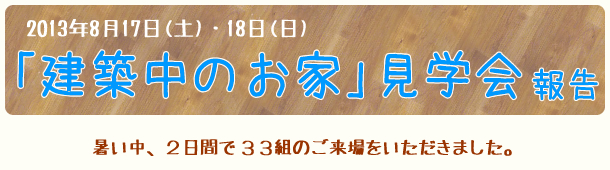 2013年8月17日（土）・18日（日）

「建築中のお家」見学会 報告

暑い中、２日間で３３組のご来場をいただきました。